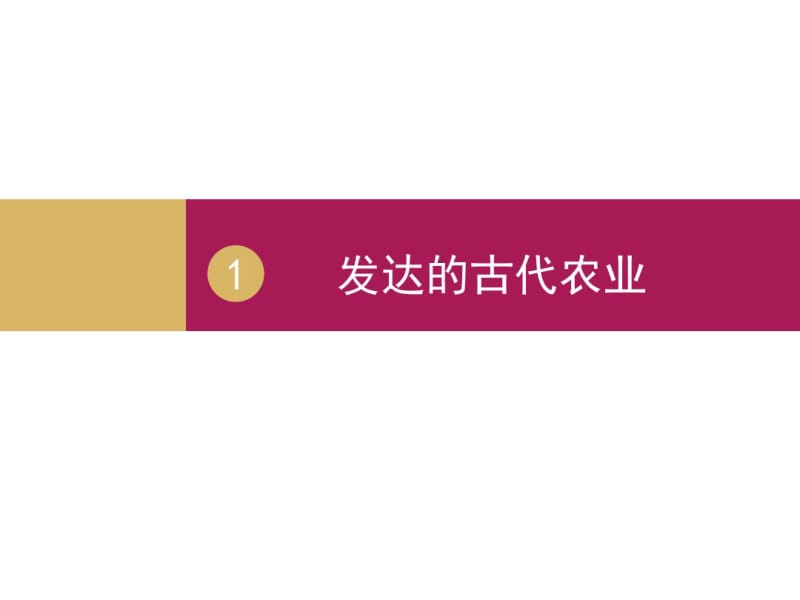 1 发达的古代农业